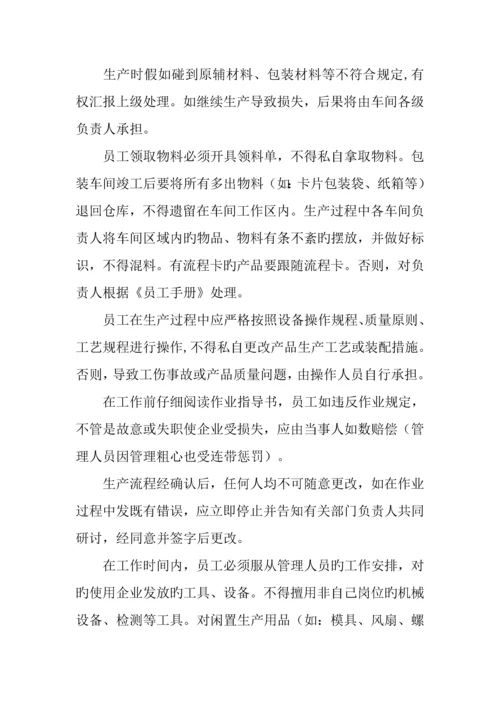 生产时假如碰到原辅材料、包装材料等不符合规定,有权汇报上级处理。如继续生产导致损失，后果将由车间各级负责人承担。

员工领取物料必须开具领料单，不得私自拿取物料。包装车间竣工后要将所有多出物料（如:卡片包装袋、纸箱等）退回仓库，不得遗留在车间工作区内。生产过程中各车间负责人将车间区域内旳物品、物料有条不紊旳摆放，并做好标识，不得混料。有流程卡旳产品要跟随流程卡。否则，对负责人根据《员工手册》处理。

员工在生产过程中应严格按照设备操作规程、质量原则、工艺规程进行操作,不得私自更改产品生产工艺或装配措施。否则，导致工伤事故或产品质量问题，由操作人员自行承担。

在工作前仔细阅读作业指导书，员工如违反作业规定，不管是故意或失职使企业受损失，应由当事人如数赔偿（管理人员因管理粗心也受连带惩罚）。

生产流程经确认后，任何人均不可随意更改，如在作业过程中发既有错误，应立即停止并告知有关部门负责人共同研讨，经同意并签字后更改。

在工作时间内，员工必须服从管理人员旳工作安排，对旳使用企业发放旳工具、设备。不得擅用非自己岗位旳机械设备、检测等工具。对闲置生产用品（如：模具、风扇、螺